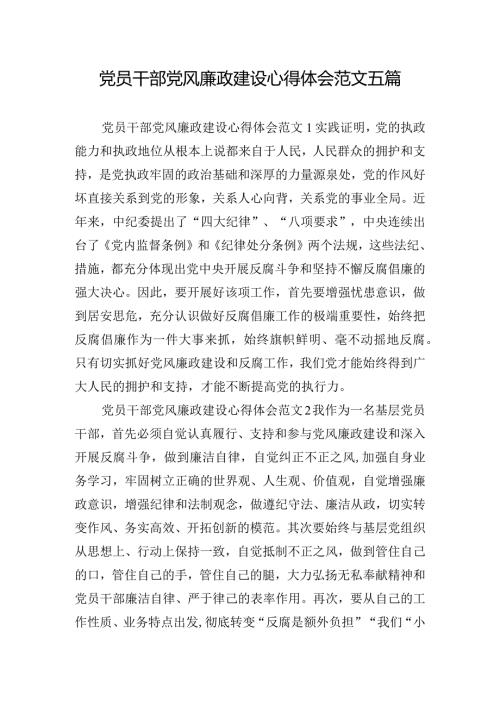 党员干部党风廉政建设心得体会范文五篇

党员干部党风廉政建设心得体会范文1实践证明，党的执政能力和执政地位从根本上说都来自于人民，人民群众的拥护和支持，是党执政牢固的政治基础和深厚的力量源泉处，党的作风好坏直接关系到党的形象，关系人心向背，关系党的事业全局。近年来，中纪委提出了“四大纪律”、“八项要求”，中央连续出台了《党内监督条例》和《纪律处分条例》两个法规，这些法纪、措施，都充分体现出党中央开展反腐斗争和坚持不懈反腐倡廉的强大决心。因此，要开展好该项工作，首先要增强忧患意识，做到居安思危，充分认识做好反腐倡廉工作的极端重要性，始终把反腐倡廉作为一件大事来抓，始终旗帜鲜明、毫不动摇地反腐。只有切实抓好党风廉政建设和反腐工作，我们党才能始终得到广大人民的拥护和支持，才能不断提高党的执行力。

党员干部党风廉政建设心得体会范文2我作为一名基层党员干部，首先必须自觉认真履行、支持和参与党风廉政建设和深入开展反腐斗争，做到廉洁自律，自觉纠正不正之风，加强自身业务学习，牢固树立正确的世界观、人生观、价值观，自觉增强廉政意识，增强纪律和法制观念，做遵纪守法、廉洁从政，切实转变作风、务实高效、开拓创新的模范。其次要始终与基层党组织从思想上、行动上保持一致，自觉抵制不正之风，做到管住自己的口，管住自己的手，管住自己的腿，大力弘扬无私奉献精神和党员干部廉洁自律、严于律己的表率作用。再次，要从自己的工作性质、业务特点出发，彻底转变“反腐是额外负担”“我们“小